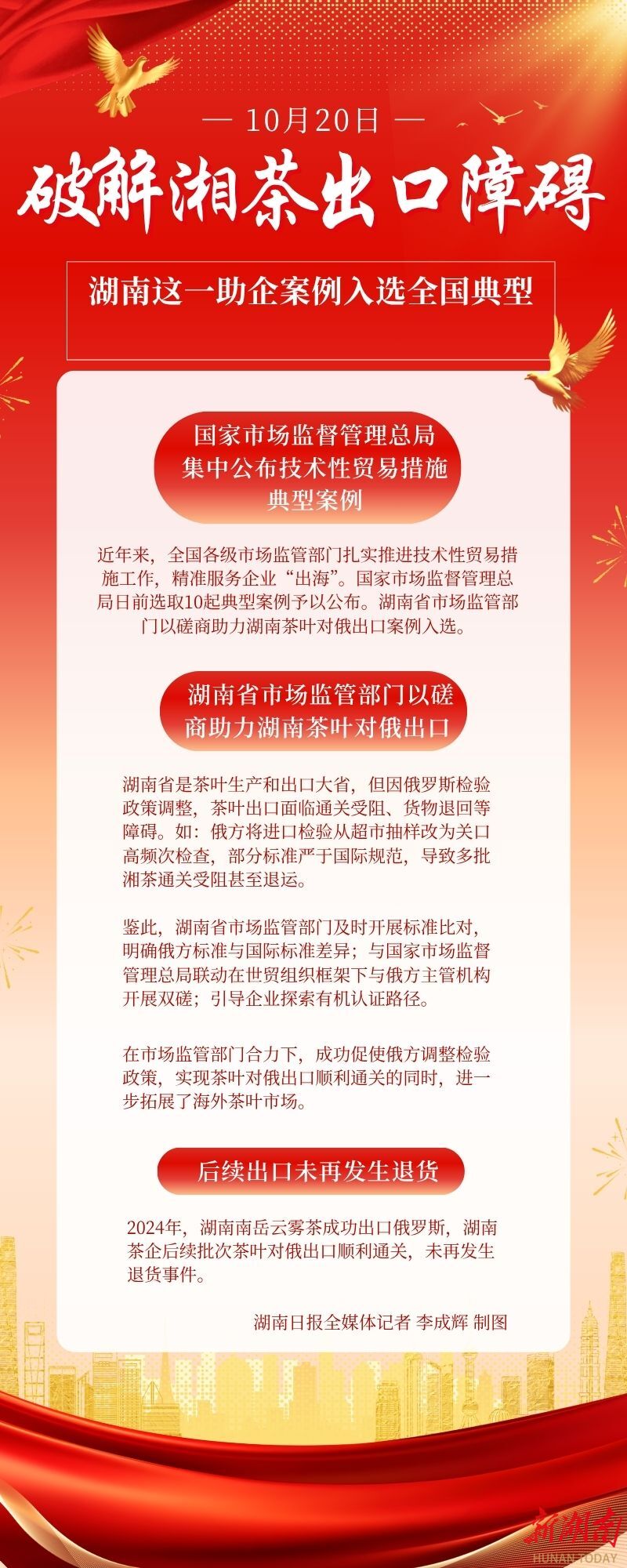 — 10月20日 —

破解湘茶出口障碍

湖南这一助企案例入选全国典型

国家市场监督管理总局
集中公布技术性贸易措施
典型案例

近年来，全国各级市场监管部门扎实推进技术性贸易措施工作，精准服务企业“出海”。国家市场监督管理总局日前选取10起典型案例予以公布。湖南省市场监管部门以磋商助力湖南茶叶对俄出口案例入选。

湖南省市场监管部门以磋
商助力湖南茶叶对俄出口

湖南省是茶叶生产和出口大省，但因俄罗斯检验政策调整，茶叶出口面临通关受阻、货物退回等障碍。如：俄方将进口检验从超市抽样改为关口高频次检查，部分标准严于国际规范，导致多批湘茶通关受阻甚至退运。

鉴此，湖南省市场监管部门及时开展标准比对，明确俄方标准与国际标准差异；与国家市场监督管理总局联动在世贸组织框架下与俄方主管机构开展双磋；引导企业探索有机认证路径。

在市场监管部门合力下，成功促使俄方调整检验政策，实现茶叶对俄出口顺利通关的同时，进一步拓展了海外茶叶市场。

后续出口未再发生退货

2024年，湖南南岳云雾茶成功出口俄罗斯，湖南茶企后续批次茶叶对俄出口顺利通关，未再发生退货事件。

湖南日报全媒体记者 李成辉 制图

新湖南
HUNAN TODAY